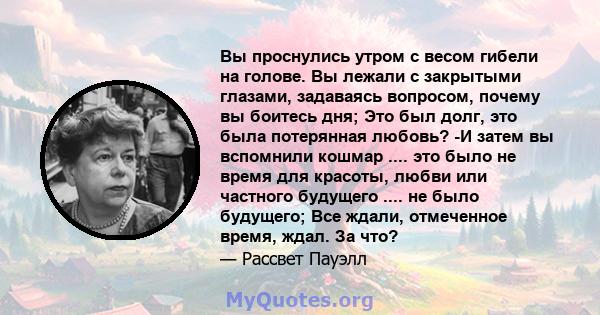 Вы проснулись утром с весом гибели на голове. Вы лежали с закрытыми глазами, задаваясь вопросом, почему вы боитесь дня; Это был долг, это была потерянная любовь? -И затем вы вспомнили кошмар .... это было не время для красоты, любви или частного будущего .... не было будущего; Все ждали, отмеченное время, ждал. За что?
— Рассвет Пауэлл

MyQuotes.org